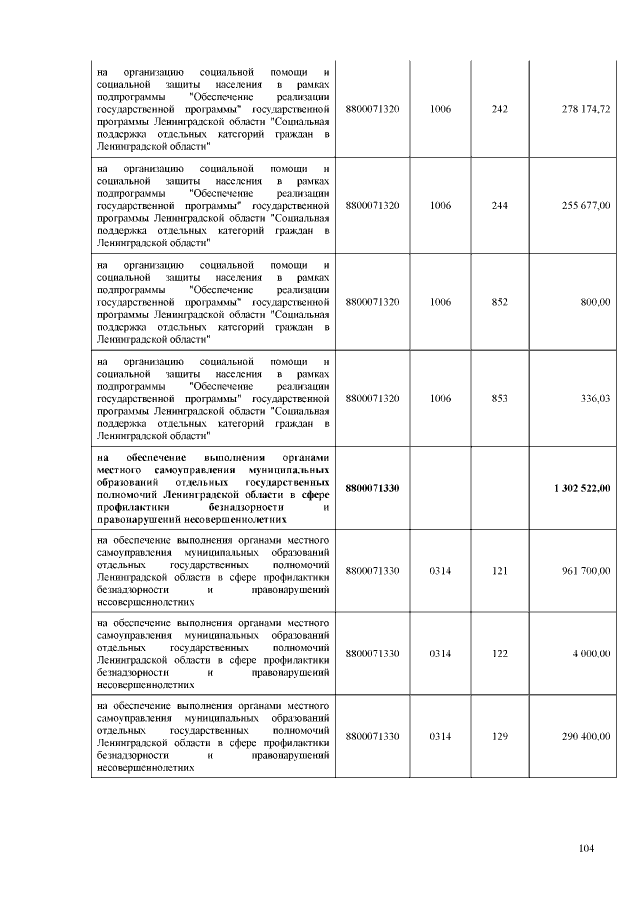 | | | | | |
|---|---|---|---|---|
| на организацию социальной помощи и социальной защиты населения в рамках подпрограммы "Обеспечение реализации государственной программы" государственной программы Ленинградской области "Социальная поддержка отдельных категорий граждан в Ленинградской области" | 8800071320 | 1006 | 242 | 278 174,72 |
| на организацию социальной помощи и социальной защиты населения в рамках подпрограммы "Обеспечение реализации государственной программы" государственной программы Ленинградской области "Социальная поддержка отдельных категорий граждан в Ленинградской области" | 8800071320 | 1006 | 244 | 255 677,00 |
| на организацию социальной помощи и социальной защиты населения в рамках подпрограммы "Обеспечение реализации государственной программы" государственной программы Ленинградской области "Социальная поддержка отдельных категорий граждан в Ленинградской области" | 8800071320 | 1006 | 852 | 800,00 |
| на организацию социальной помощи и социальной защиты населения в рамках подпрограммы "Обеспечение реализации государственной программы" государственной программы Ленинградской области "Социальная поддержка отдельных категорий граждан в Ленинградской области" | 8800071320 | 1006 | 853 | 336,03 |
| **на обеспечение выполнения органами местного самоуправления муниципальных образований отдельных государственных полномочий Ленинградской области в сфере профилактики безнадзорности и правонарушений несовершеннолетних** | **8800071330** | | | **1 302 522,00** |
| на обеспечение выполнения органами местного самоуправления муниципальных образований отдельных государственных полномочий Ленинградской области в сфере профилактики безнадзорности и правонарушений несовершеннолетних | 8800071330 | 0314 | 121 | 961 700,00 |
| на обеспечение выполнения органами местного самоуправления муниципальных образований отдельных государственных полномочий Ленинградской области в сфере профилактики безнадзорности и правонарушений несовершеннолетних | 8800071330 | 0314 | 122 | 4 000,00 |
| на обеспечение выполнения органами местного самоуправления муниципальных образований отдельных государственных полномочий Ленинградской области в сфере профилактики безнадзорности и правонарушений несовершеннолетних | 8800071330 | 0314 | 129 | 290 400,00 |

104